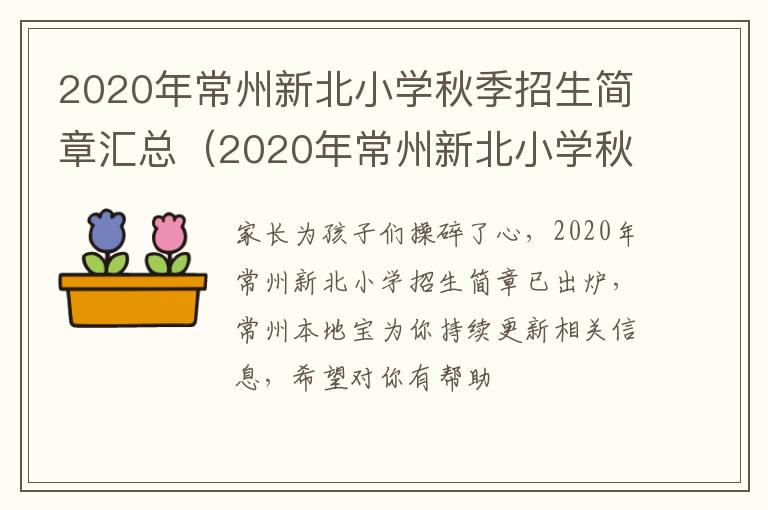 2020年常州新北小学秋季招生简章汇总（2020年常州新北小学秋

家长为孩子们操碎了心，2020年常州新北小学招生简章已出炉，常州本地宝为你持续更新相关信息，希望对你有帮助